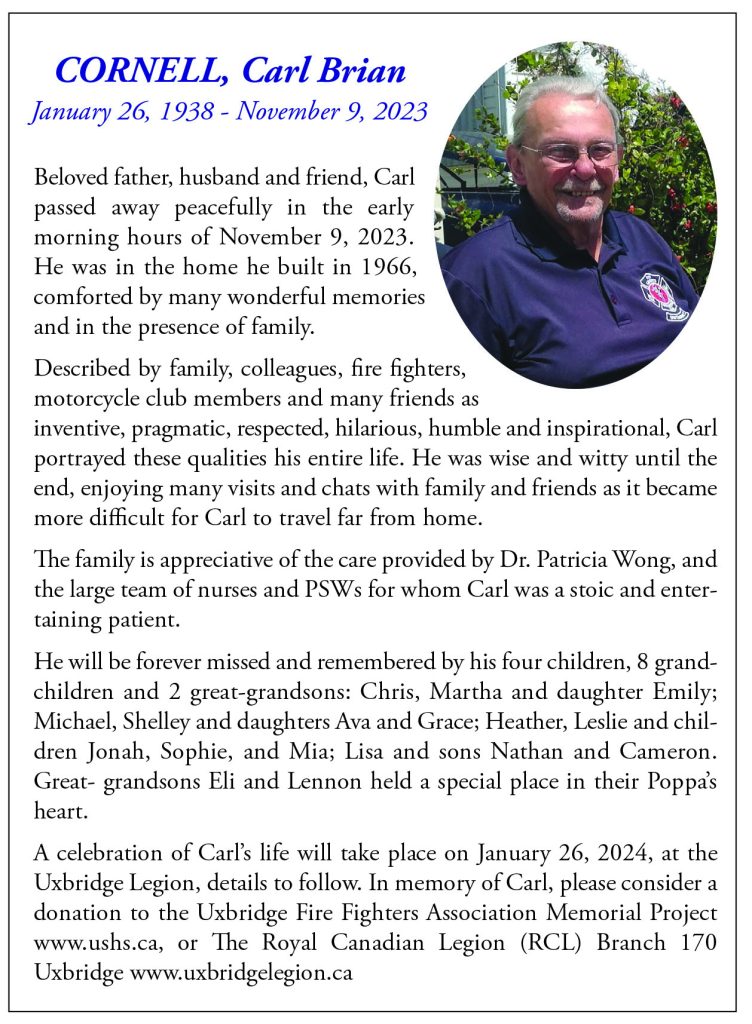 CORNELL, Carl Brian
January 26, 1938 - November 9, 2023

Beloved father, husband and friend, Carl passed away peacefully in the early morning hours of November 9, 2023. He was in the home he built in 1966, comforted by many wonderful memories and in the presence of family.

Described by family, colleagues, fire fighters, motorcycle club members and many friends as inventive, pragmatic, respected, hilarious, humble and inspirational, Carl portrayed these qualities his entire life. He was wise and witty until the end, enjoying many visits and chats with family and friends as it became more difficult for Carl to travel far from home.

The family is appreciative of the care provided by Dr. Patricia Wong, and the large team of nurses and PSWs for whom Carl was a stoic and entertaining patient.

He will be forever missed and remembered by his four children, 8 grandchildren and 2 great-grandsons: Chris, Martha and daughter Emily; Michael, Shelley and daughters Ava and Grace; Heather, Leslie and children Jonah, Sophie, and Mia; Lisa and sons Nathan and Cameron. Great- grandsons Eli and Lennon held a special place in their Poppa's heart.

A celebration of Carl's life will take place on January 26, 2024, at the Uxbridge Legion, details to follow. In memory of Carl, please consider a donation to the Uxbridge Fire Fighters Association Memorial Project www.ushs.ca, or The Royal Canadian Legion (RCL) Branch 170 Uxbridge www.uxbridgelegion.ca